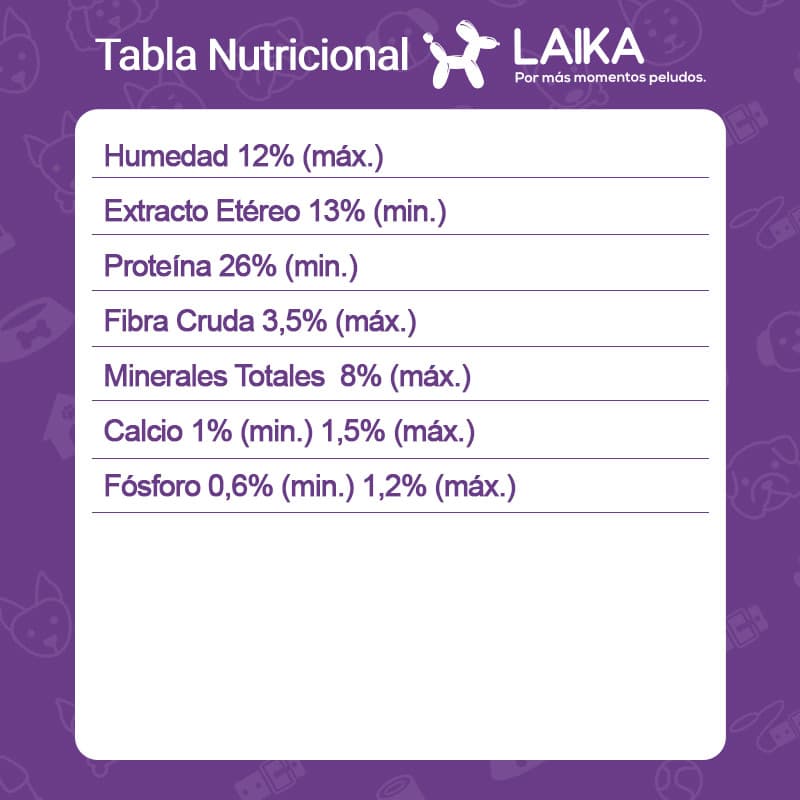 Tabla Nutricional

LAIKA
Por más momentos peludos.

Humedad 12% (máx.)

Extracto Etéreo 13% (min.)

Proteína 26% (min.)

Fibra Cruda 3,5% (máx.)

Minerales Totales 8% (máx.)

Calcio 1% (min.) 1,5% (máx.)

Fósforo 0,6% (min.) 1,2% (máx.)